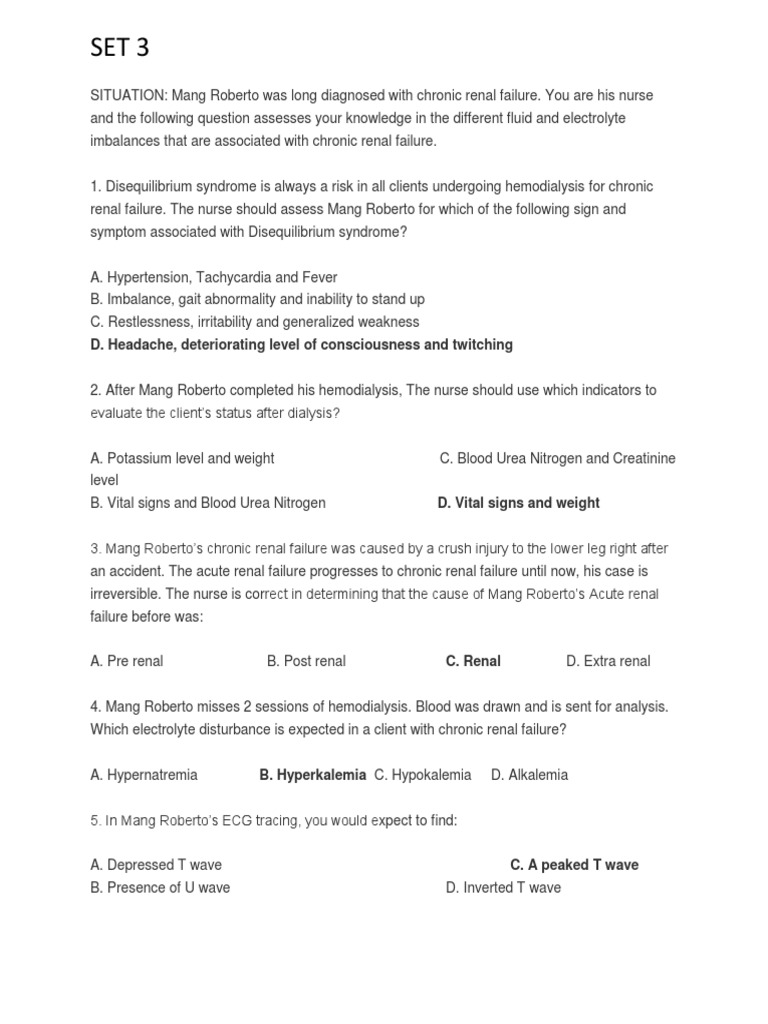 SET 3

SITUATION: Mang Roberto was long diagnosed with chronic renal failure. You are his nurse and the following question assesses your knowledge in the different fluid and electrolyte imbalances that are associated with chronic renal failure.

1. Disequilibrium syndrome is always a risk in all clients undergoing hemodialysis for chronic renal failure. The nurse should assess Mang Roberto for which of the following sign and symptom associated with Disequilibrium syndrome?

A. Hypertension, Tachycardia and Fever
B. Imbalance, gait abnormality and inability to stand up
C. Restlessness, irritability and generalized weakness
D. Headache, deteriorating level of consciousness and twitching

2. After Mang Roberto completed his hemodialysis, The nurse should use which indicators to evaluate the client's status after dialysis?

A. Potassium level and weight
C. Blood Urea Nitrogen and Creatinine level
B. Vital signs and Blood Urea Nitrogen
D. Vital signs and weight

3. Mang Roberto's chronic renal failure was caused by a crush injury to the lower leg right after an accident. The acute renal failure progresses to chronic renal failure until now, his case is irreversible. The nurse is correct in determining that the cause of Mang Roberto's Acute renal failure before was:

A. Pre renal B. Post renal C. Renal D. Extra renal

4. Mang Roberto misses 2 sessions of hemodialysis. Blood was drawn and is sent for analysis. Which electrolyte disturbance is expected in a client with chronic renal failure?

A. Hypernatremia B. Hyperkalemia C. Hypokalemia D. Alkalemia

5. In Mang Roberto's ECG tracing, you would expect to find:

A. Depressed T wave
C. A peaked T wave
B. Presence of U wave
D. Inverted T wave